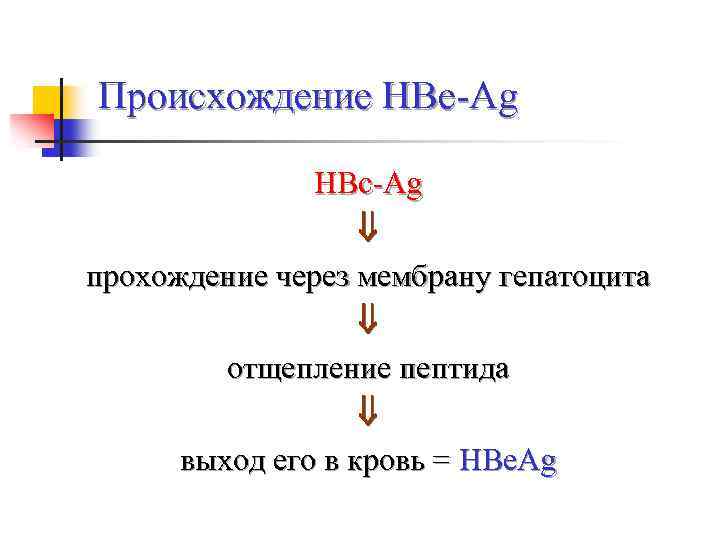 Происхождение HBe-Ag

HBc-Ag

⇓

прохождение через мембрану гепатоцита

⇓

отщепление пептида

⇓

выход его в кровь = HBeAg